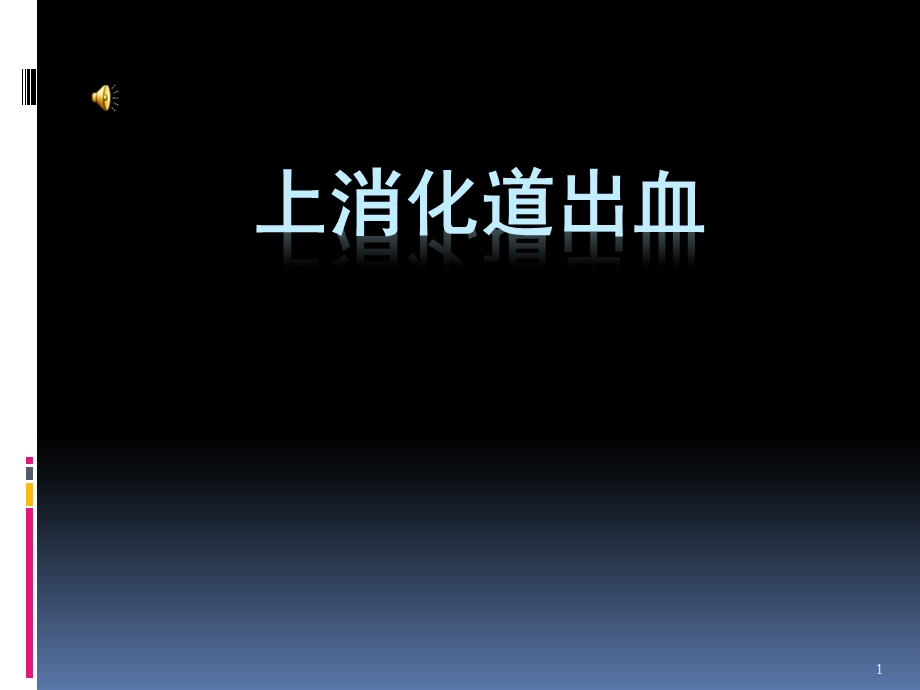 上消化道出血

1